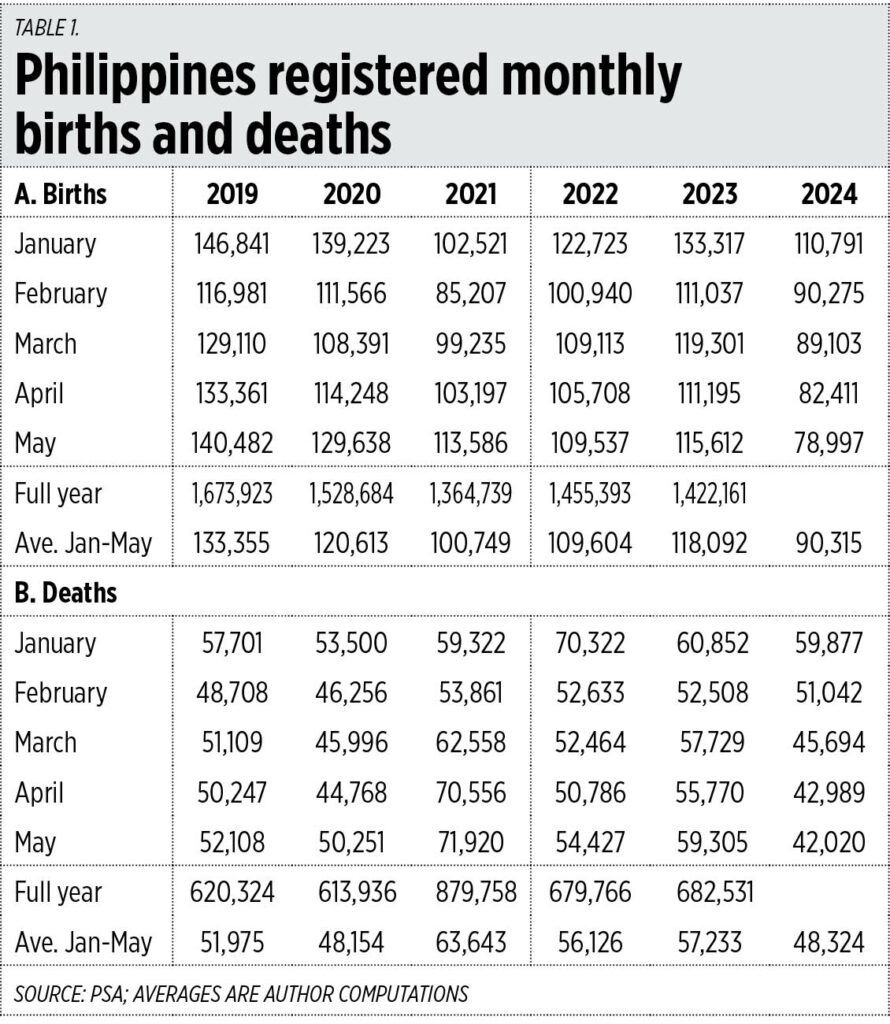 TABLE 1.

Philippines registered monthly births and deaths

| A. Births | 2019 | 2020 | 2021 | 2022 | 2023 | 2024 |
|---|---|---|---|---|---|---|
| January | 146,841 | 139,223 | 102,521 | 122,723 | 133,317 | 110,791 |
| February | 116,981 | 111,566 | 85,207 | 100,940 | 111,037 | 90,275 |
| March | 129,110 | 108,391 | 99,235 | 109,113 | 119,301 | 89,103 |
| April | 133,361 | 114,248 | 103,197 | 105,708 | 111,195 | 82,411 |
| May | 140,482 | 129,638 | 113,586 | 109,537 | 115,612 | 78,997 |
| Full year | 1,673,923 | 1,528,684 | 1,364,739 | 1,455,393 | 1,422,161 | |
| Ave. Jan-May | 133,355 | 120,613 | 100,749 | 109,604 | 118,092 | 90,315 |
| B. Deaths | | | | | | |
| January | 57,701 | 53,500 | 59,322 | 70,322 | 60,852 | 59,877 |
| February | 48,708 | 46,256 | 53,861 | 52,633 | 52,508 | 51,042 |
| March | 51,109 | 45,996 | 62,558 | 52,464 | 57,729 | 45,694 |
| April | 50,247 | 44,768 | 70,556 | 50,786 | 55,770 | 42,989 |
| May | 52,108 | 50,251 | 71,920 | 54,427 | 59,305 | 42,020 |
| Full year | 620,324 | 613,936 | 879,758 | 679,766 | 682,531 | |
| Ave. Jan-May | 51,975 | 48,154 | 63,643 | 56,126 | 57,233 | 48,324 |

SOURCE: PSA; AVERAGES ARE AUTHOR COMPUTATIONS